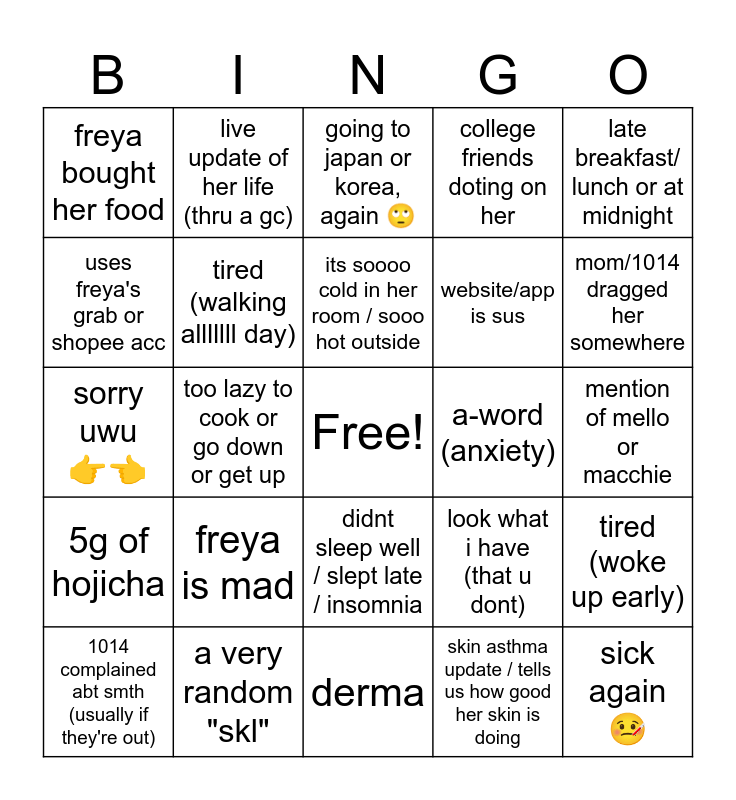 | B | I | N | G | O |
|---|---|---|---|---|
| freya bought her food | live update of her life (thru a gc) | going to japan or korea, again 🙄 | college friends doting on her | late breakfast/ lunch or at midnight |
| uses freya's grab or shopee acc | tired (walking alllllll day) | its soooo cold in her room / sooo hot outside | website/app is sus | mom/1014 dragged her somewhere |
| sorry uwu 👉👈 | too lazy to cook or go down or get up | Free! | a-word (anxiety) | mention of mello or macchie |
| 5g of hojicha | freya is mad | didnt sleep well / slept late / insomnia | look what i have (that u dont) | tired (woke up early) |
| 1014 complained abt smth (usually if they're out) | a very random "skl" | derma | skin asthma update / tells us how good her skin is doing | sick again 🤒 |